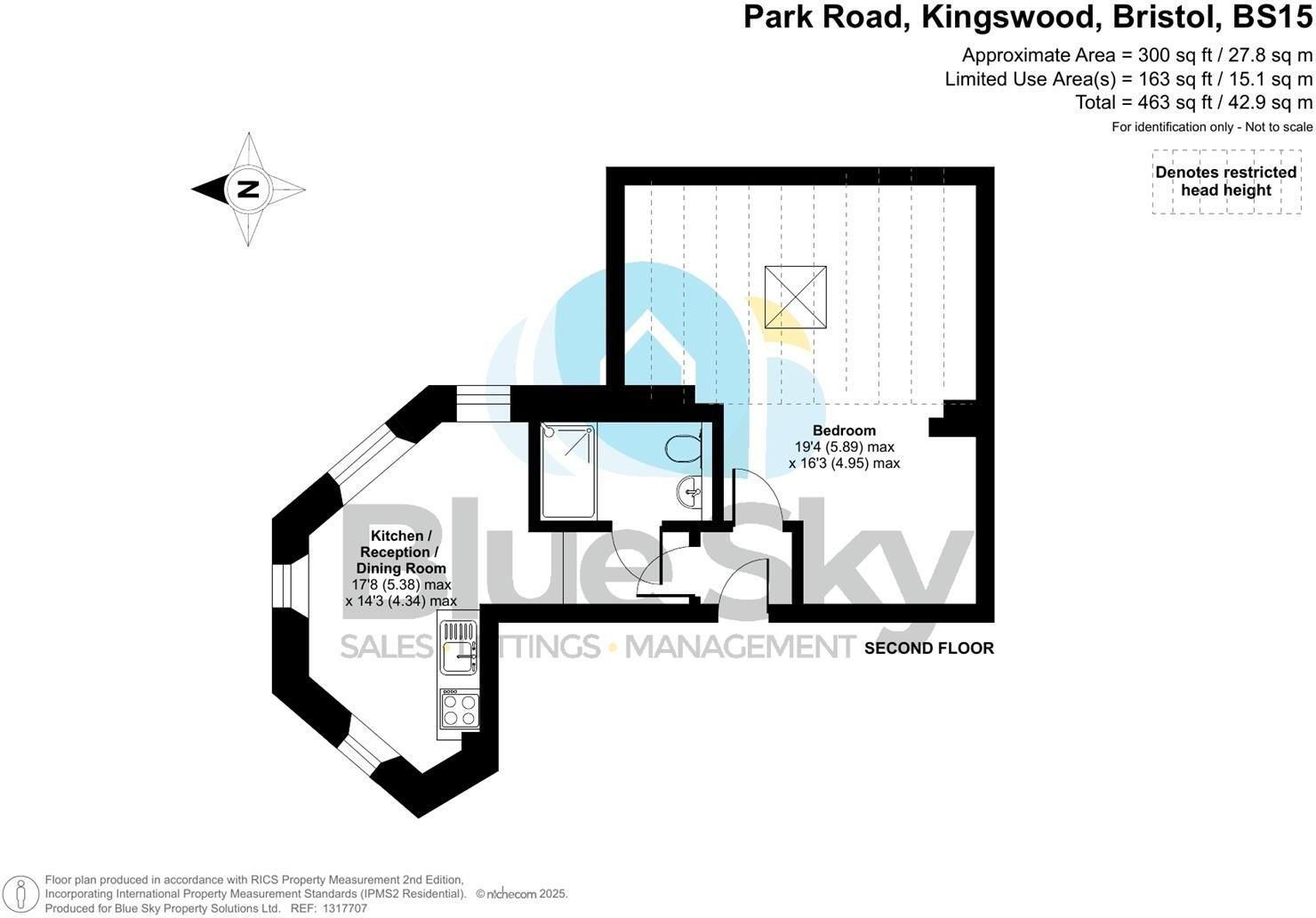 Park Road, Kingswood, Bristol, BS15

Approximate Area = 300 sq ft / 27.8 sq m
Limited Use Area(s) = 163 sq ft / 15.1 sq m
Total = 463 sq ft / 42.9 sq m
For identification only - Not to scale

Denotes restricted head height

N

Bedroom
19'4 (5.89) max
x 16'3 (4.95) max

Kitchen /
Reception /
Dining Room
17'8 (5.38) max
x 14'3 (4.34) max

Blue Sky
SALES • LETTINGS • MANAGEMENT

SECOND FLOOR

Floor plan produced in accordance with RICS Property Measurement 2nd Edition,
Incorporating International Property Measurement Standards (IPMS2 Residential). © nichecom 2025.
Produced for Blue Sky Property Solutions Ltd. REF: 1317707